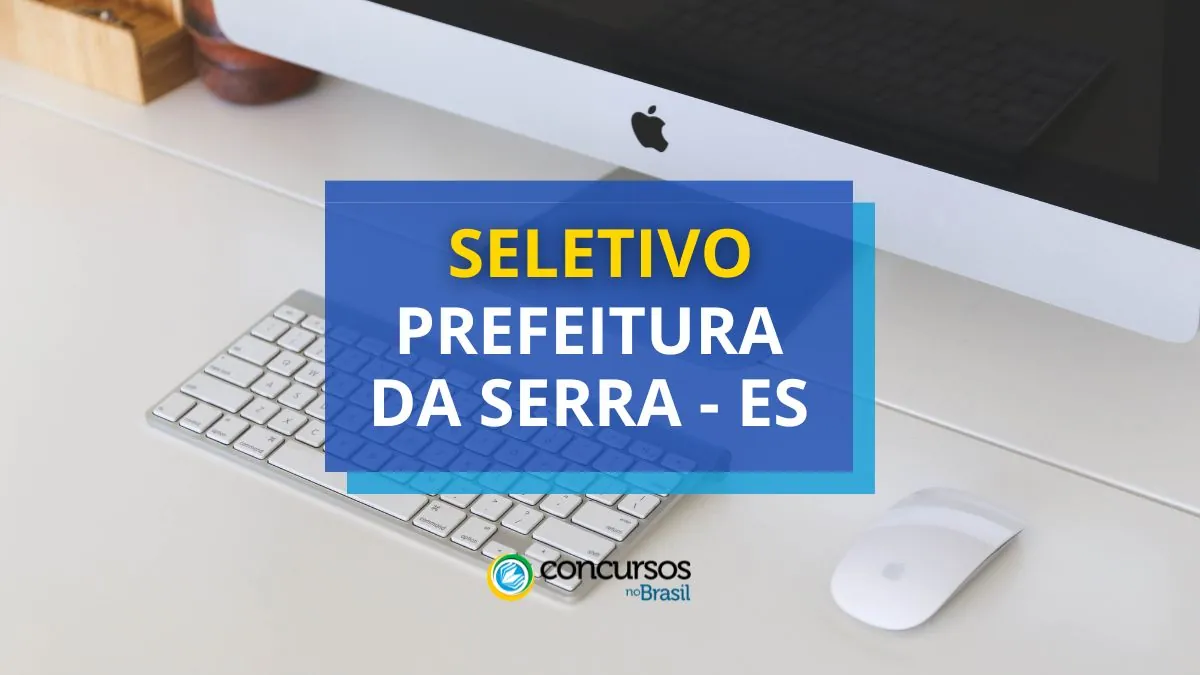 SELETIVO
PREFEITURA
DA SERRA - ES

concursos
no Brasil